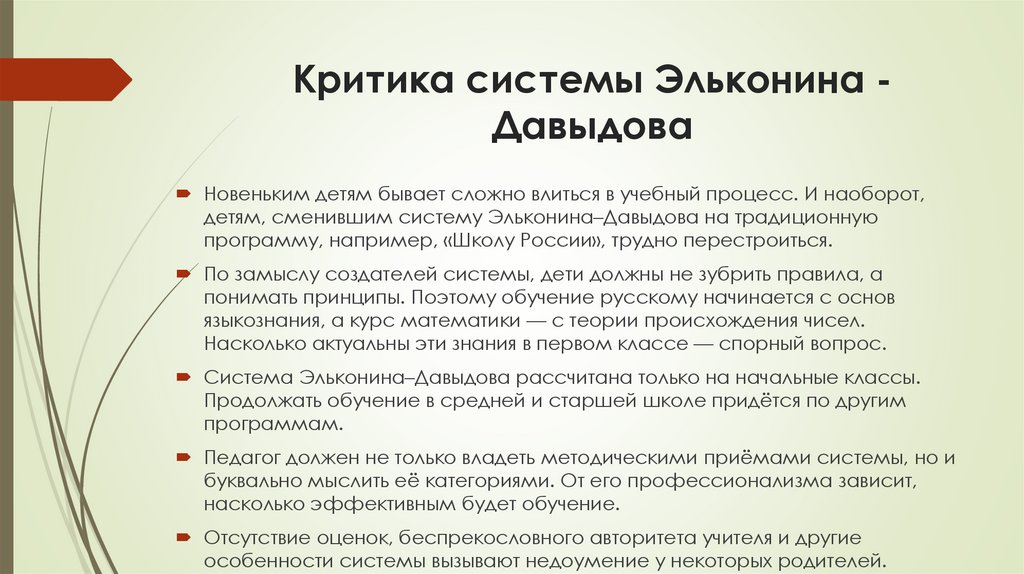 Критика системы Эльконина - Давыдова

Новеньким детям бывает сложно влиться в учебный процесс. И наоборот, детям, сменившим систему Эльконина–Давыдова на традиционную программу, например, «Школу России», трудно перестроиться.

По замыслу создателей системы, дети должны не зубрить правила, а понимать принципы. Поэтому обучение русскому начинается с основ языкознания, а курс математики — с теории происхождения чисел. Насколько актуальны эти знания в первом классе — спорный вопрос.

Система Эльконина–Давыдова рассчитана только на начальные классы. Продолжать обучение в средней и старшей школе придётся по другим программам.

Педагог должен не только владеть методическими приёмами системы, но и буквально мыслить её категориями. От его профессионализма зависит, насколько эффективным будет обучение.

Отсутствие оценок, беспрекословного авторитета учителя и другие особенности системы вызывают недоумение у некоторых родителей.